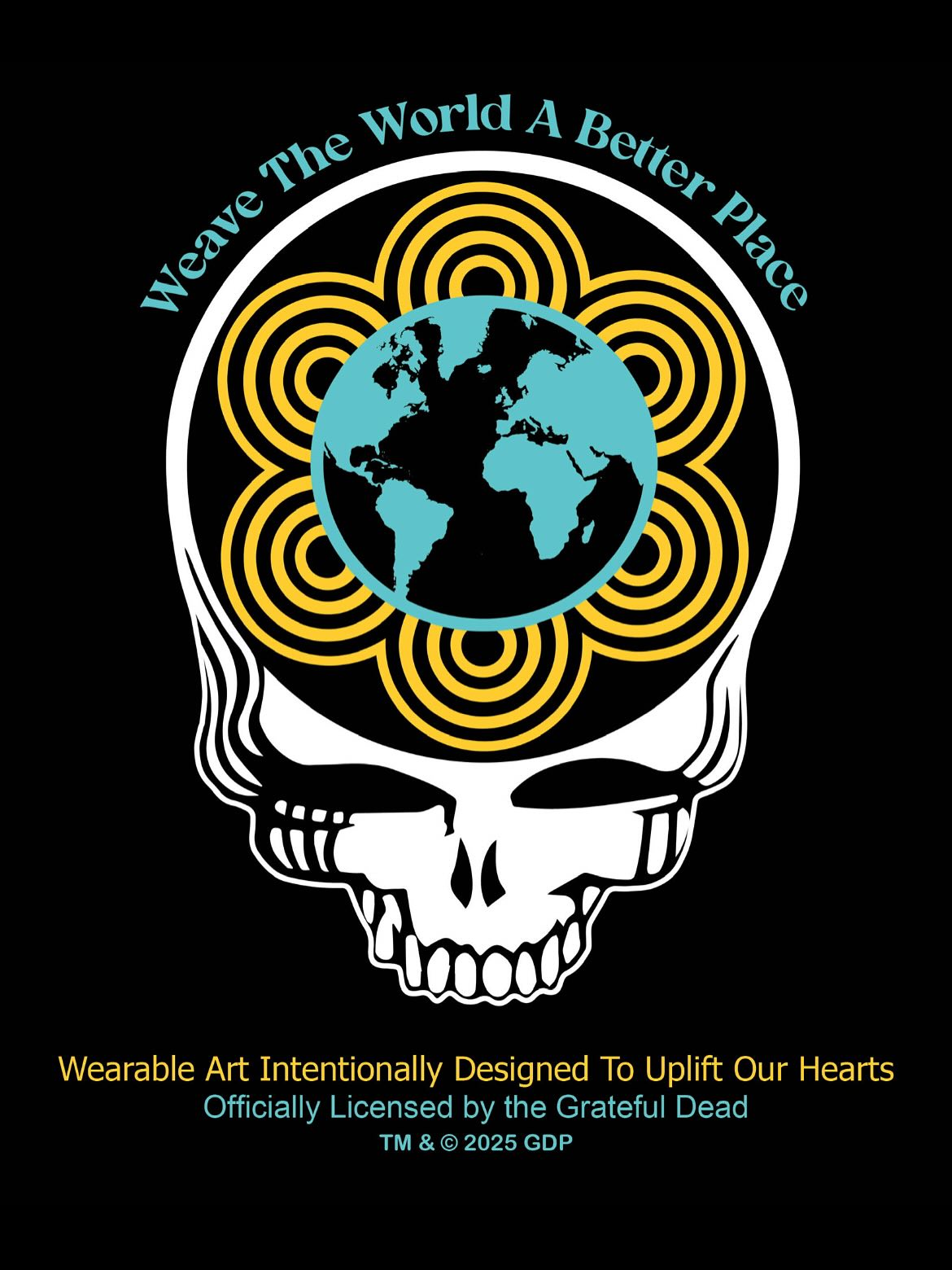 Weave The World A Better Place

Wearable Art Intentionally Designed To Uplift Our Hearts
Officially Licensed by the Grateful Dead
TM & © 2025 GDP